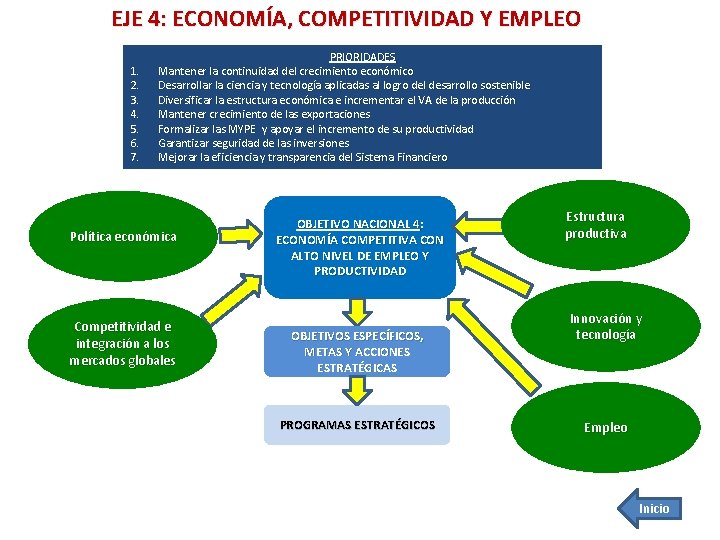 EJE 4: ECONOMÍA, COMPETITIVIDAD Y EMPLEO

PRIORIDADES
1. Mantener la continuidad del crecimiento económico
2. Desarrollar la ciencia y tecnología aplicadas al logro del desarrollo sostenible
3. Diversificar la estructura económica e incrementar el VA de la producción
4. Mantener crecimiento de las exportaciones
5. Formalizar las MYPE y apoyar el incremento de su productividad
6. Garantizar seguridad de las inversiones
7. Mejorar la eficiencia y transparencia del Sistema Financiero

Política económica

Competitividad e integración a los mercados globales

OBJETIVO NACIONAL 4: ECONOMÍA COMPETITIVA CON ALTO NIVEL DE EMPLEO Y PRODUCTIVIDAD

OBJETIVOS ESPECÍFICOS, METAS Y ACCIONES ESTRATÉGICAS

PROGRAMAS ESTRATÉGICOS

Estructura productiva

Innovación y tecnología

Empleo

Inicio